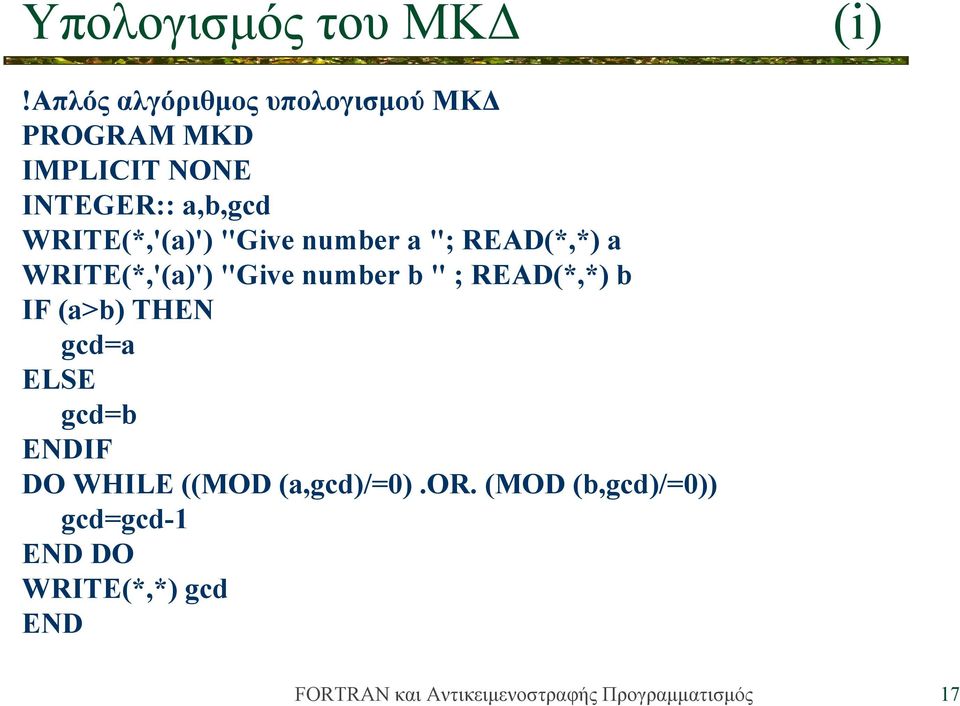 Υπολογισμός του ΜΚΔ (i)

!Απλός αλγόριθμος υπολογισμού ΜΚΔ
PROGRAM MKD
IMPLICIT NONE
INTEGER:: a,b,gcd
WRITE(*,'(a)') "Give number a "; READ(*,*) a
WRITE(*,'(a)') "Give number b " ; READ(*,*) b
IF (a>b) THEN
gcd=a
ELSE
gcd=b
ENDIF
DO WHILE ((MOD (a,gcd)/=0) .OR. (MOD (b,gcd)/=0))
gcd=gcd-1
END DO
WRITE(*,*) gcd
END

FORTRAN και Αντικειμενοστραφής Προγραμματισμός 17